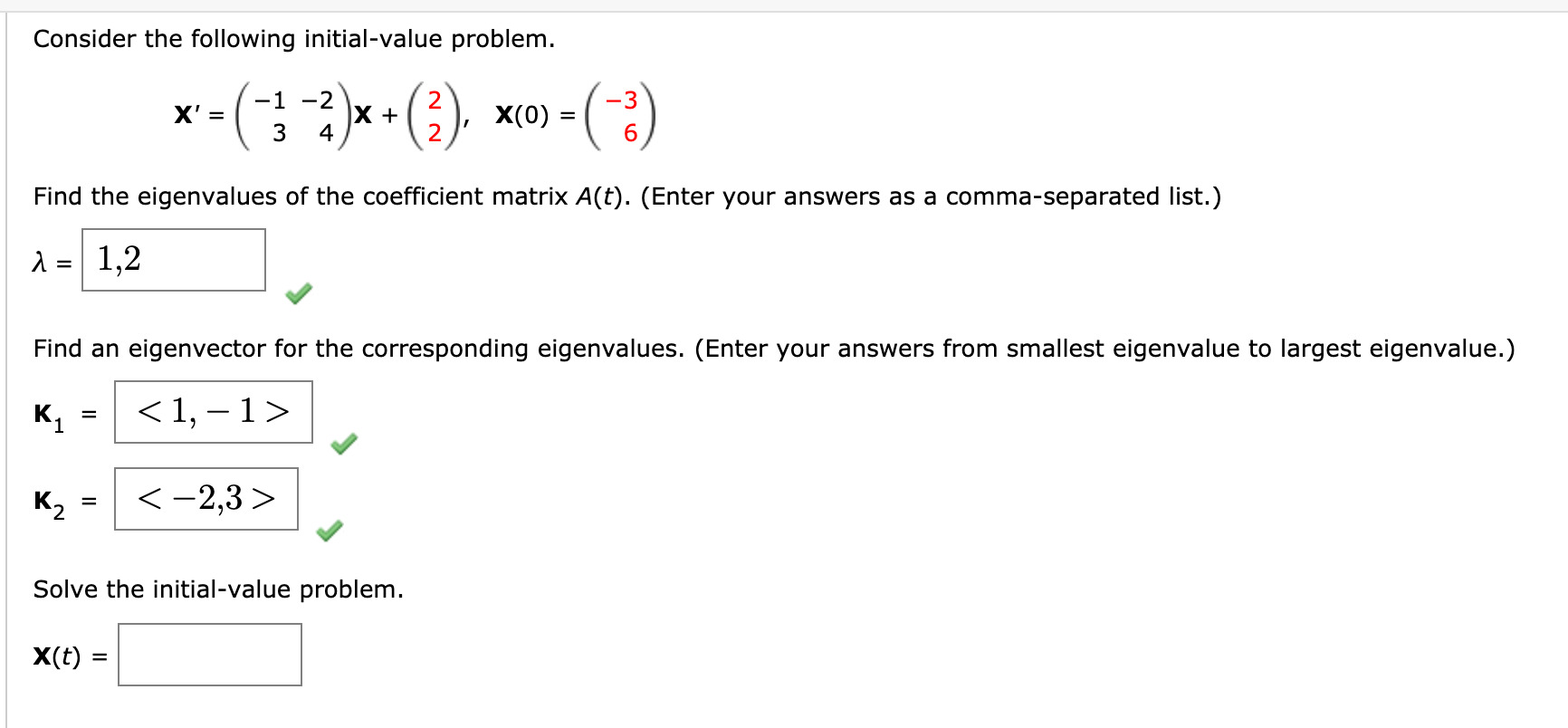 Consider the following initial-value problem.

$\mathbf{X}' = \begin{pmatrix} -1 & -2 \\ 3 & 4 \end{pmatrix}\mathbf{X} + \begin{pmatrix} 2 \\ 2 \end{pmatrix}, \quad \mathbf{X}(0) = \begin{pmatrix} -3 \\ 6 \end{pmatrix}$

Find the eigenvalues of the coefficient matrix $A(t)$. (Enter your answers as a comma-separated list.)

$\lambda =$ 1,2

Find an eigenvector for the corresponding eigenvalues. (Enter your answers from smallest eigenvalue to largest eigenvalue.)

$\mathbf{K}_1 =$ $<1,-1>$

$\mathbf{K}_2 =$ $<-2,3>$

Solve the initial-value problem.

$\mathbf{X}(t) =$